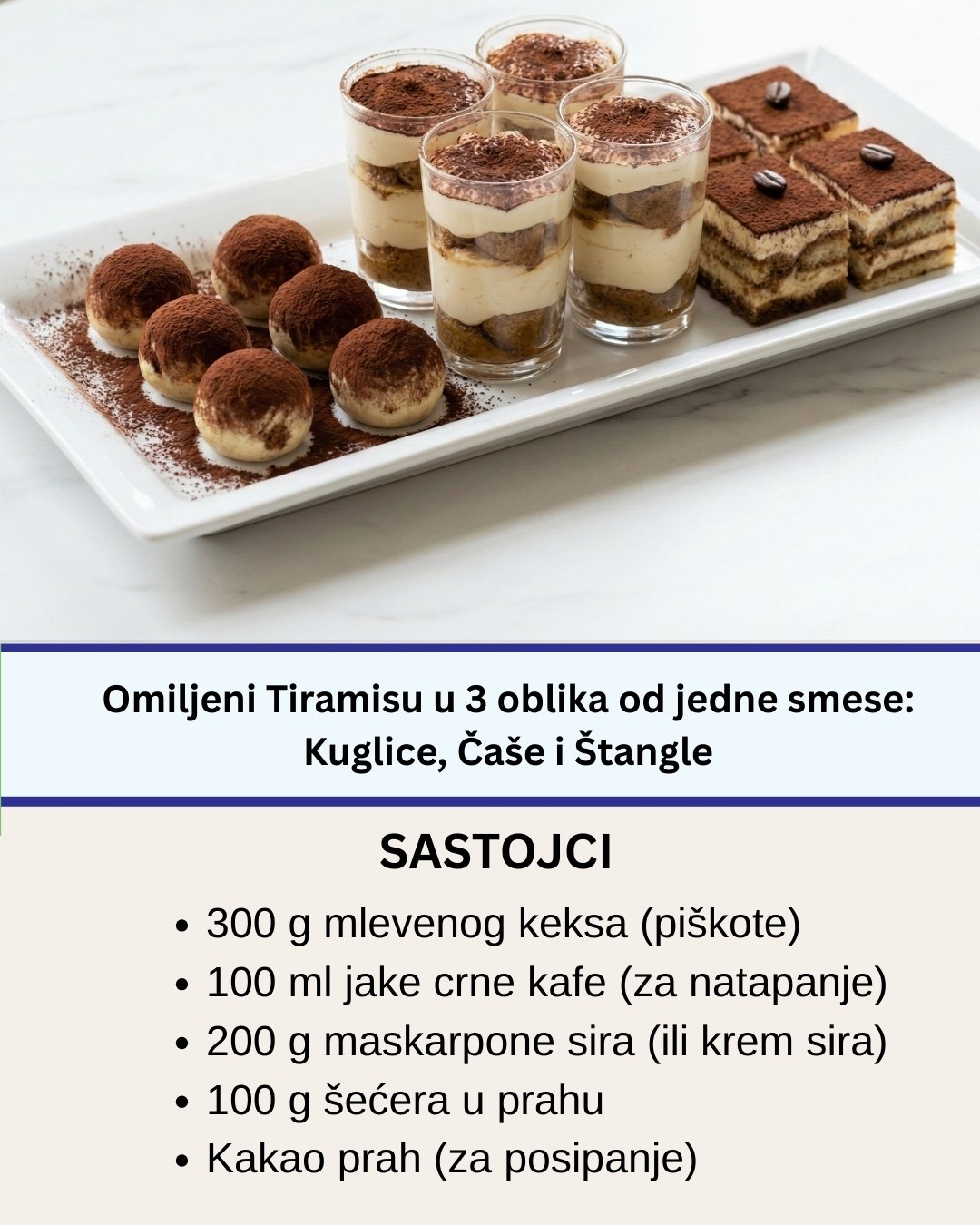 Omiljeni Tiramisu u 3 oblika od jedne smese:
Kuglice, Čaše i Štangle

SASTOJCI

• 300 g mlevenog keksa (piškote)
• 100 ml jake crne kafe (za natapanje)
• 200 g maskarpone sira (ili krem sira)
• 100 g šećera u prahu
• Kakao prah (za posipanje)